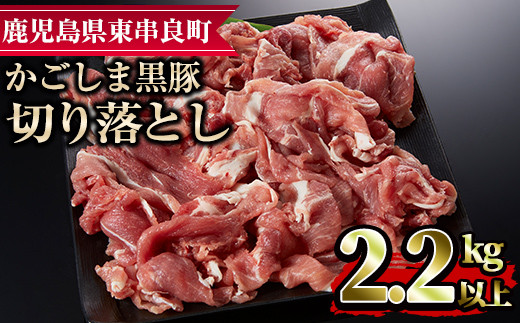 鹿児島県東串良町

かごしま黒豚
切り落とし

2.2kg以上